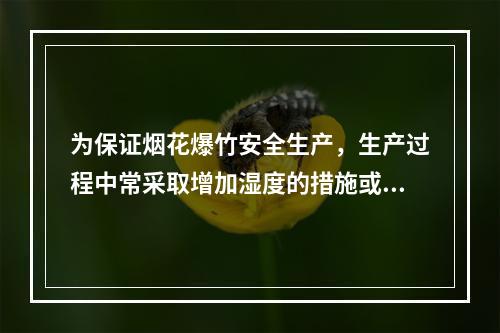 为保证烟花爆竹安全生产，生产过程中常采取增加湿度的措施或...